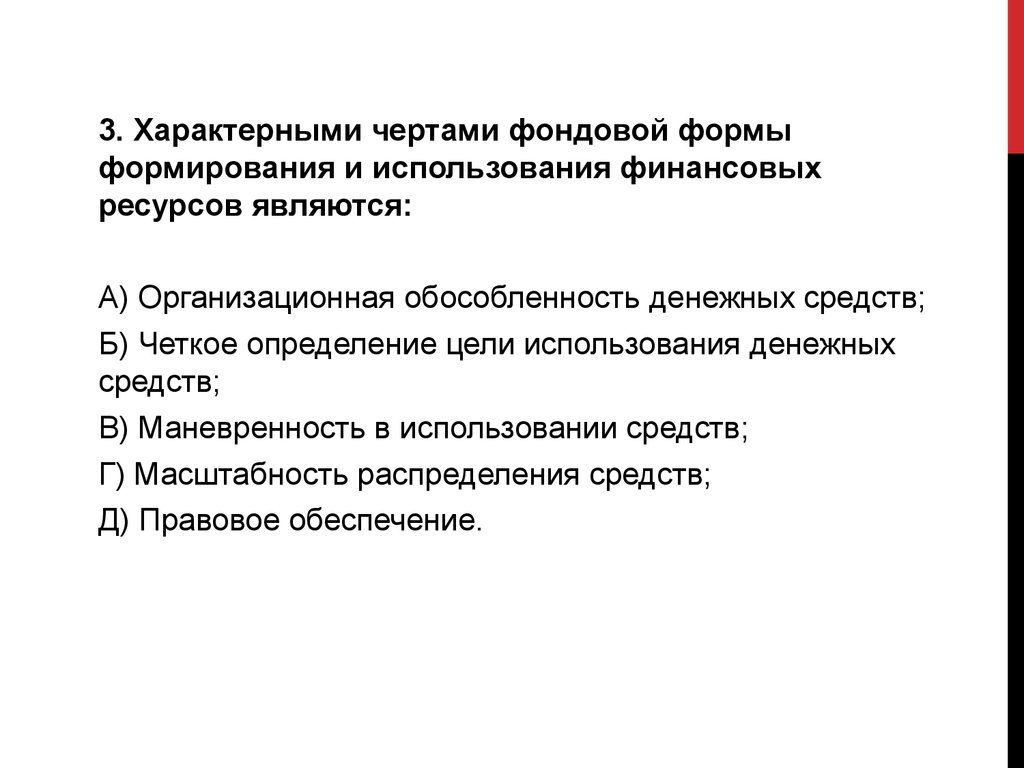 3. Характерными чертами фондовой формы формирования и использования финансовых ресурсов являются:

А) Организационная обособленность денежных средств;
Б) Четкое определение цели использования денежных средств;
В) Маневренность в использовании средств;
Г) Масштабность распределения средств;
Д) Правовое обеспечение.